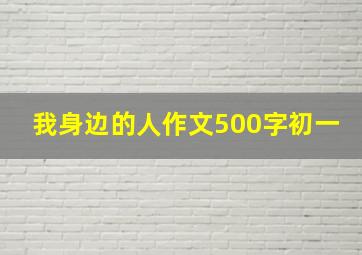 我身边的人作文500字初一